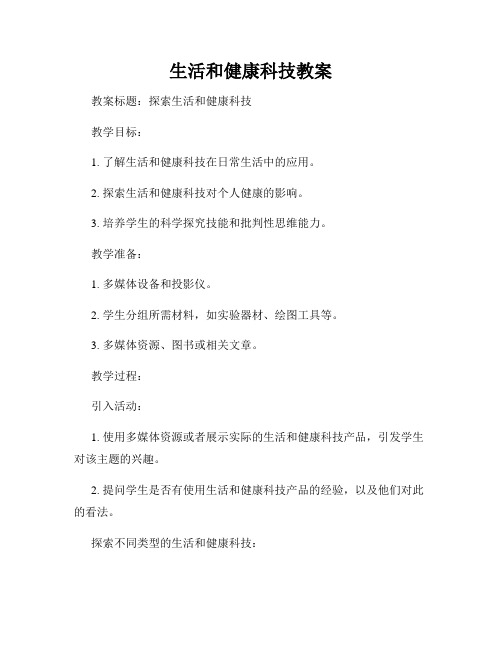 生活和健康科技教案

教案标题：探索生活和健康科技

教学目标：

1. 了解生活和健康科技在日常生活中的应用。

2. 探索生活和健康科技对个人健康的影响。

3. 培养学生的科学探究技能和批判性思维能力。

教学准备：

1. 多媒体设备和投影仪。

2. 学生分组所需材料，如实验器材、绘图工具等。

3. 多媒体资源、图书或相关文章。

教学过程：

引入活动：

1. 使用多媒体资源或者展示实际的生活和健康科技产品，引发学生对该主题的兴趣。

2. 提问学生是否有使用生活和健康科技产品的经验，以及他们对此的看法。

探索不同类型的生活和健康科技：